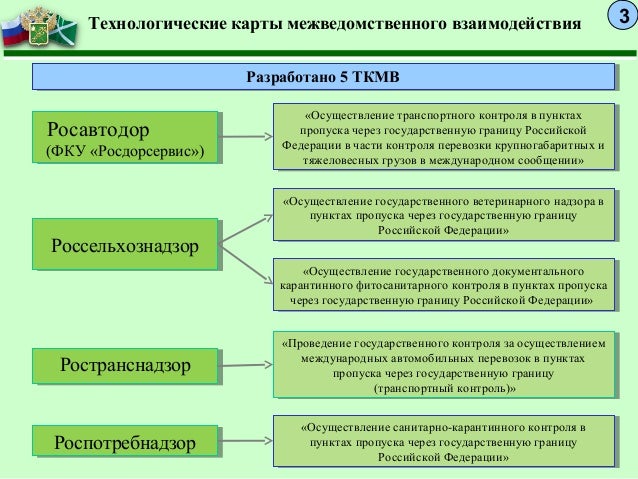 Технологические карты межведомственного взаимодействия

3

Разработано 5 ТКМВ

Росавтодор
(ФКУ «Росдорсервис»)

«Осуществление транспортного контроля в пунктах пропуска через государственную границу Российской Федерации в части контроля перевозки крупногабаритных и тяжеловесных грузов в международном сообщении»

Россельхознадзор

«Осуществление государственного ветеринарного надзора в пунктах пропуска через государственную границу Российской Федерации»

«Осуществление государственного документального карантинного фитосанитарного контроля в пунктах пропуска через государственную границу Российской Федерации»

Ространснадзор

«Проведение государственного контроля за осуществлением международных автомобильных перевозок в пунктах пропуска через государственную границу (транспортный контроль)»

Роспотребнадзор

«Осуществление санитарно-карантинного контроля в пунктах пропуска через государственную границу Российской Федерации»